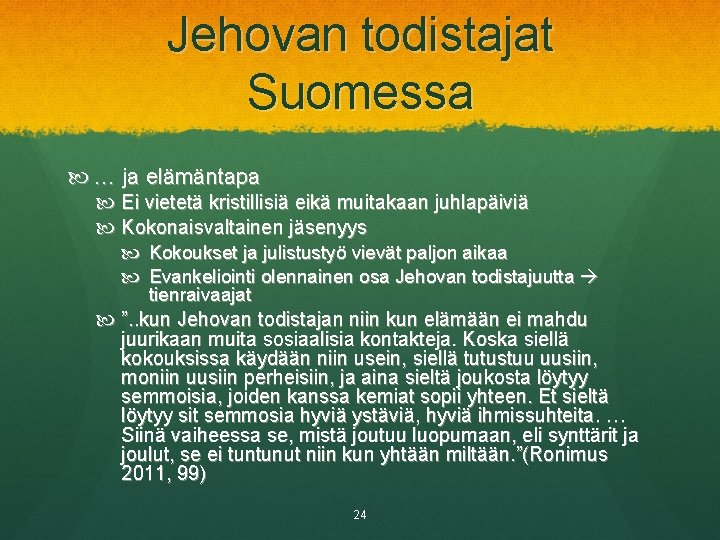 Jehovan todistajat Suomessa

… ja elämäntapa

Ei vietetä kristillisiä eikä muitakaan juhlapäiviä

Kokonaisvaltainen jäsenyys

Kokoukset ja julistustyö vievät paljon aikaa

Evankeliointi olennainen osa Jehovan todistajuutta → tienraivaajat

”..kun Jehovan todistajan niin kun elämään ei mahdu juurikaan muita sosiaalisia kontakteja. Koska siellä kokouksissa käydään niin usein, siellä tutustuu uusiin, moniin uusiin perheisiin, ja aina sieltä joukosta löytyy semmoisia, joiden kanssa kemiat sopii yhteen. Et sieltä löytyy sit semmosia hyviä ystäviä, hyviä ihmissuhteita. … Siinä vaiheessa se, mistä joutuu luopumaan, eli synttärit ja joulut, se ei tuntunut niin kun yhtään miltään.”(Ronimus 2011, 99)

24